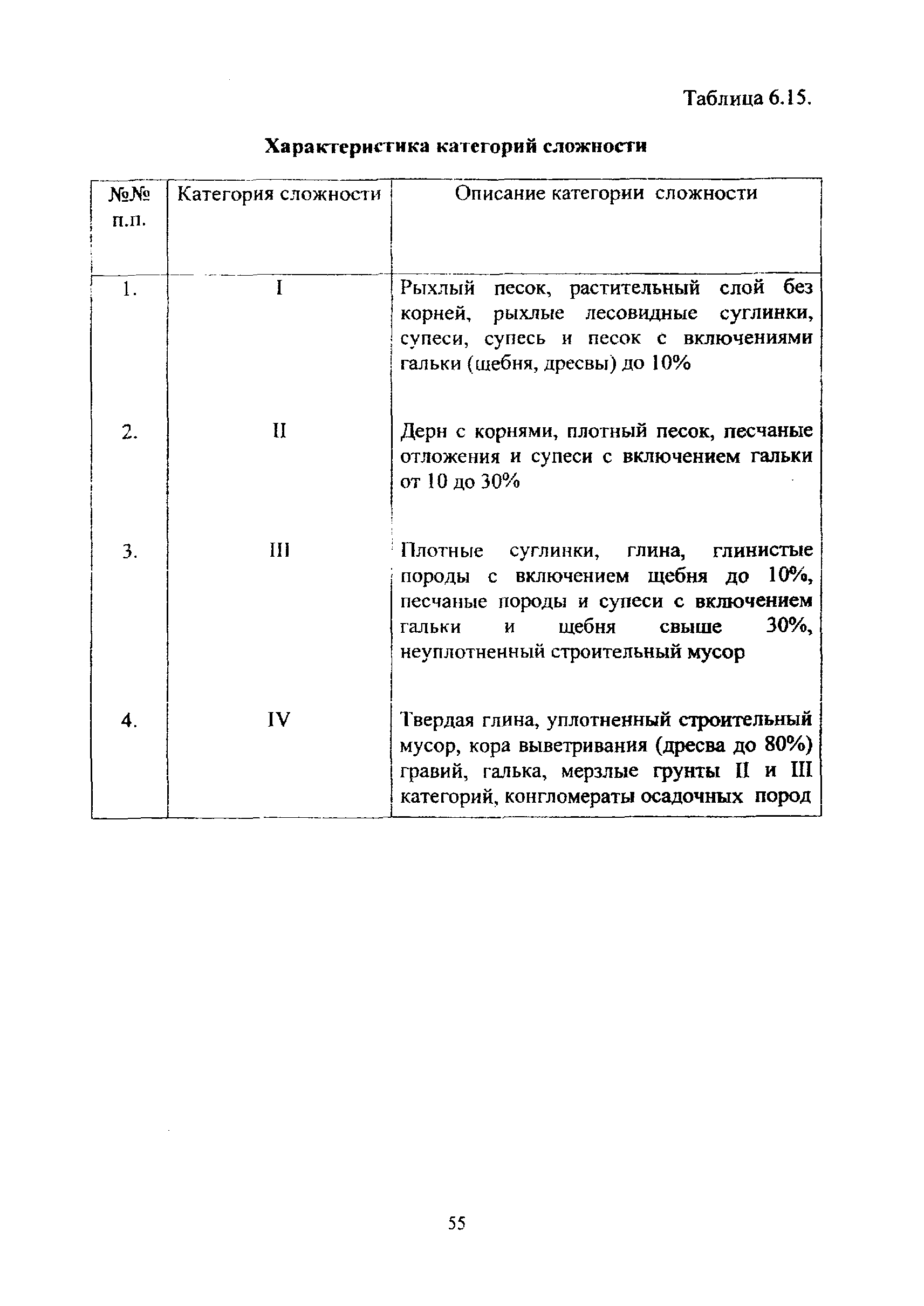 Таблица 6.15.

Характеристика категорий сложности

| №№ п.п. | Категория сложности | Описание категории сложности |
|---|---|---|
| 1. | I | Рыхлый песок, растительный слой без корней, рыхлые лесовидные суглинки, супеси, супесь и песок с включениями гальки (щебня, дресвы) до 10% |
| 2. | II | Дерн с корнями, плотный песок, песчаные отложения и супеси с включением гальки от 10 до 30% |
| 3. | III | Плотные суглинки, глина, глинистые породы с включением щебня до 10%, песчаные породы и супеси с включением гальки и щебня свыше 30%, неуплотненный строительный мусор |
| 4. | IV | Твердая глина, уплотненный строительный мусор, кора выветривания (дресва до 80%) гравий, галька, мерзлые грунты II и III категорий, конгломераты осадочных пород |

55